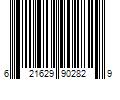 6 21629 90282 9